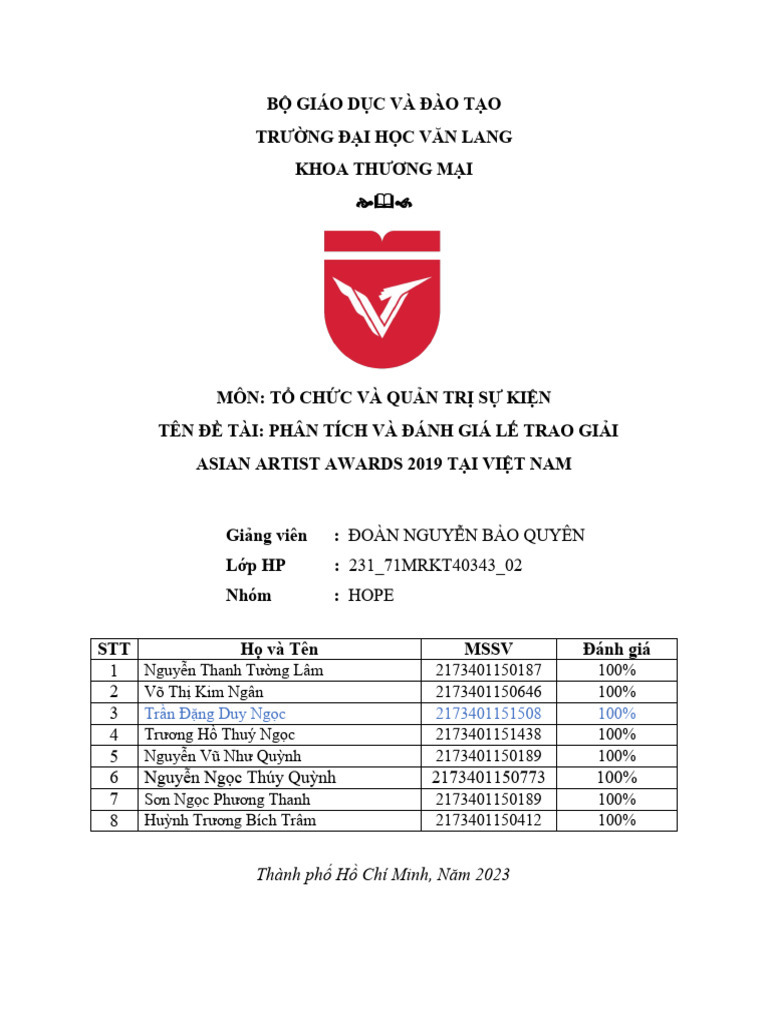 BỘ GIÁO DỤC VÀ ĐÀO TẠO
TRƯỜNG ĐẠI HỌC VĂN LANG
KHOA THƯƠNG MẠI

MÔN: TỔ CHỨC VÀ QUẢN TRỊ SỰ KIỆN
TÊN ĐỀ TÀI: PHÂN TÍCH VÀ ĐÁNH GIÁ LỄ TRAO GIẢI ASIAN ARTIST AWARDS 2019 TẠI VIỆT NAM

Giảng viên : ĐOÀN NGUYỄN BẢO QUYÊN
Lớp HP : 231_71MRKT40343_02
Nhóm : HOPE

| STT | Họ và Tên | MSSV | Đánh giá |
|---|---|---|---|
| 1 | Nguyễn Thanh Tường Lâm | 2173401150187 | 100% |
| 2 | Võ Thị Kim Ngân | 2173401150646 | 100% |
| 3 | Trần Đặng Duy Ngọc | 2173401151508 | 100% |
| 4 | Trương Hồ Thuý Ngọc | 2173401151438 | 100% |
| 5 | Nguyễn Vũ Như Quỳnh | 2173401150189 | 100% |
| 6 | Nguyễn Ngọc Thúy Quỳnh | 2173401150773 | 100% |
| 7 | Sơn Ngọc Phương Thanh | 2173401150189 | 100% |
| 8 | Huỳnh Trương Bích Trâm | 2173401150412 | 100% |

Thành phố Hồ Chí Minh, Năm 2023